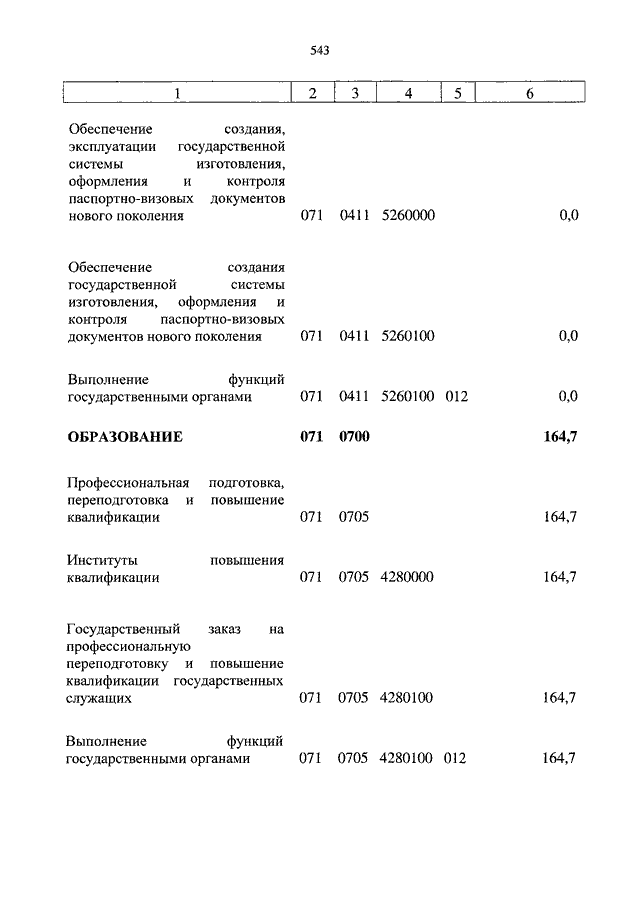 543

| 1 | 2 | 3 | 4 | 5 | 6 |
|---|---|---|---|---|---|
| Обеспечение создания, эксплуатации государственной системы изготовления, оформления и контроля паспортно-визовых документов нового поколения | 071 | 0411 | 5260000 | | 0,0 |
| Обеспечение создания государственной системы изготовления, оформления и контроля паспортно-визовых документов нового поколения | 071 | 0411 | 5260100 | | 0,0 |
| Выполнение функций государственными органами | 071 | 0411 | 5260100 | 012 | 0,0 |
| **ОБРАЗОВАНИЕ** | **071** | **0700** | | | **164,7** |
| Профессиональная подготовка, переподготовка и повышение квалификации | 071 | 0705 | | | 164,7 |
| Институты повышения квалификации | 071 | 0705 | 4280000 | | 164,7 |
| Государственный заказ на профессиональную переподготовку и повышение квалификации государственных служащих | 071 | 0705 | 4280100 | | 164,7 |
| Выполнение функций государственными органами | 071 | 0705 | 4280100 | 012 | 164,7 |